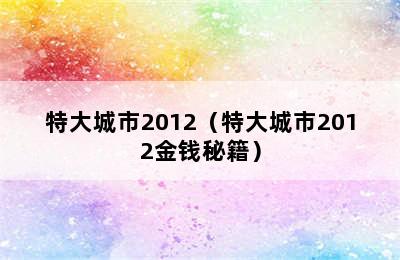 特大城市2012（特大城市2012金钱秘籍）